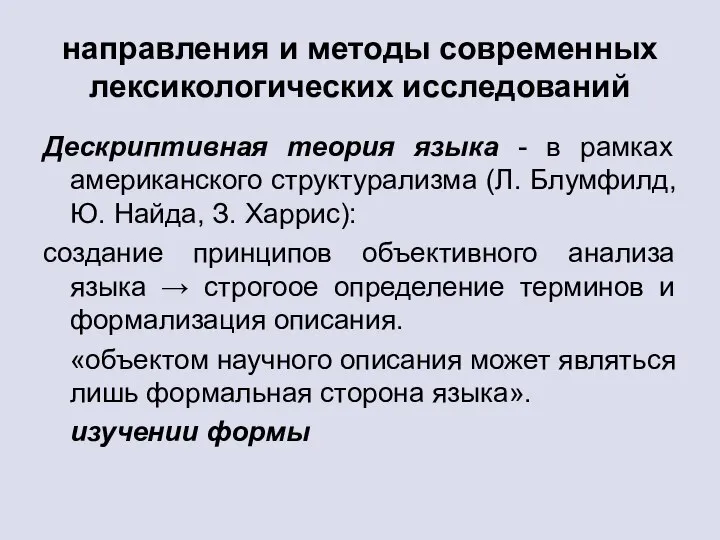 направления и методы современных лексикологических исследований

Дескриптивная теория языка - в рамках американского структурализма (Л. Блумфилд, Ю. Найда, З. Харрис):

создание принципов объективного анализа языка → строгоое определение терминов и формализация описания.

«объектом научного описания может являться лишь формальная сторона языка».

изучении формы